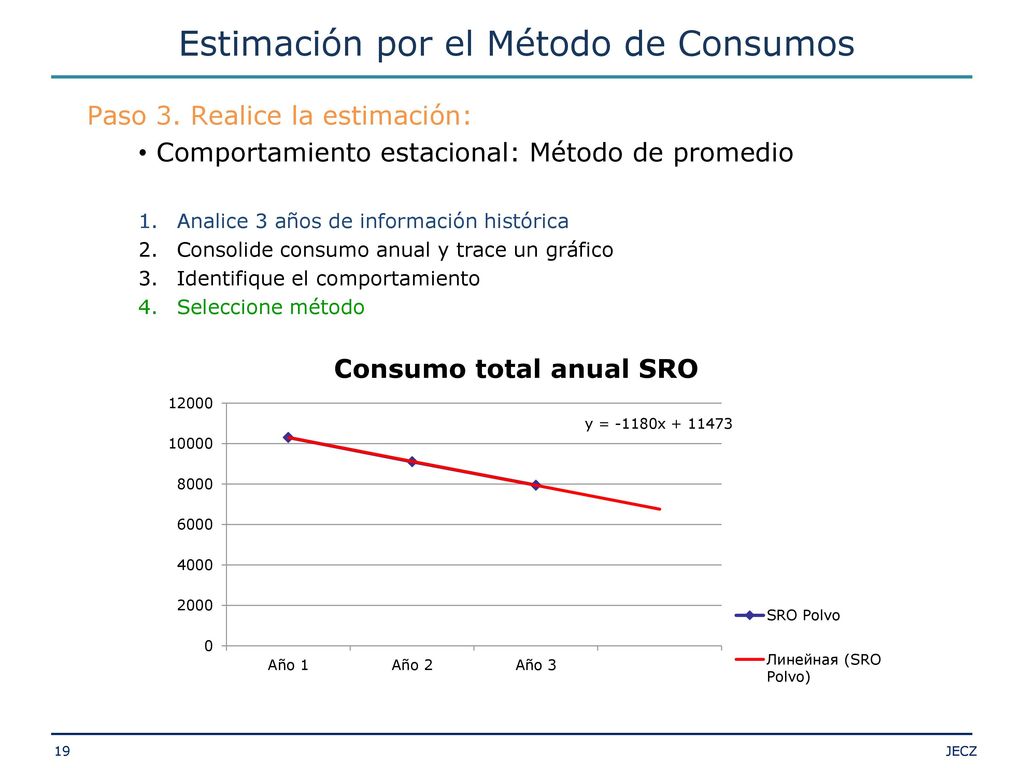 Estimación por el Método de Consumos

Paso 3. Realice la estimación:

• Comportamiento estacional: Método de promedio

1. Analice 3 años de información histórica
2. Consolide consumo anual y trace un gráfico
3. Identifique el comportamiento
4. Seleccione método

Consumo total anual SRO

12000
10000
8000
6000
4000
2000
0

y = -1180x + 11473

Año 1 Año 2 Año 3

SRO Polvo
Линейная (SRO Polvo)

19

JECZ